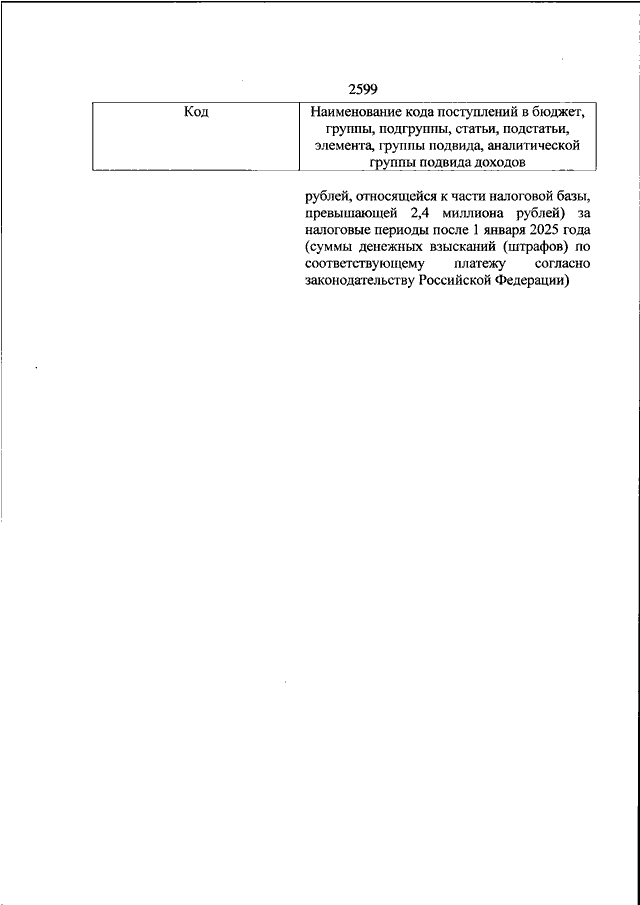 2599

| Код | Наименование кода поступлений в бюджет, группы, подгруппы, статьи, подстатьи, элемента, группы подвида, аналитической группы подвида доходов |
|---|---|
| | рублей, относящейся к части налоговой базы, превышающей 2,4 миллиона рублей) за налоговые периоды после 1 января 2025 года (суммы денежных взысканий (штрафов) по соответствующему платежу согласно законодательству Российской Федерации) |